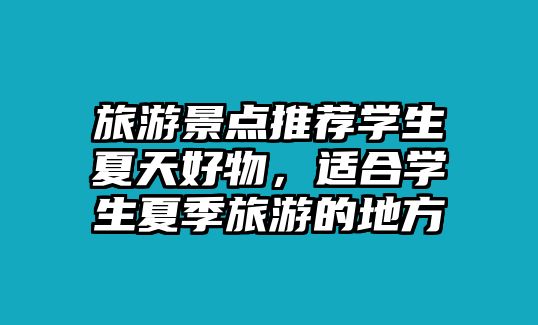 旅游景点推荐学生夏天好物，适合学生夏季旅游的地方